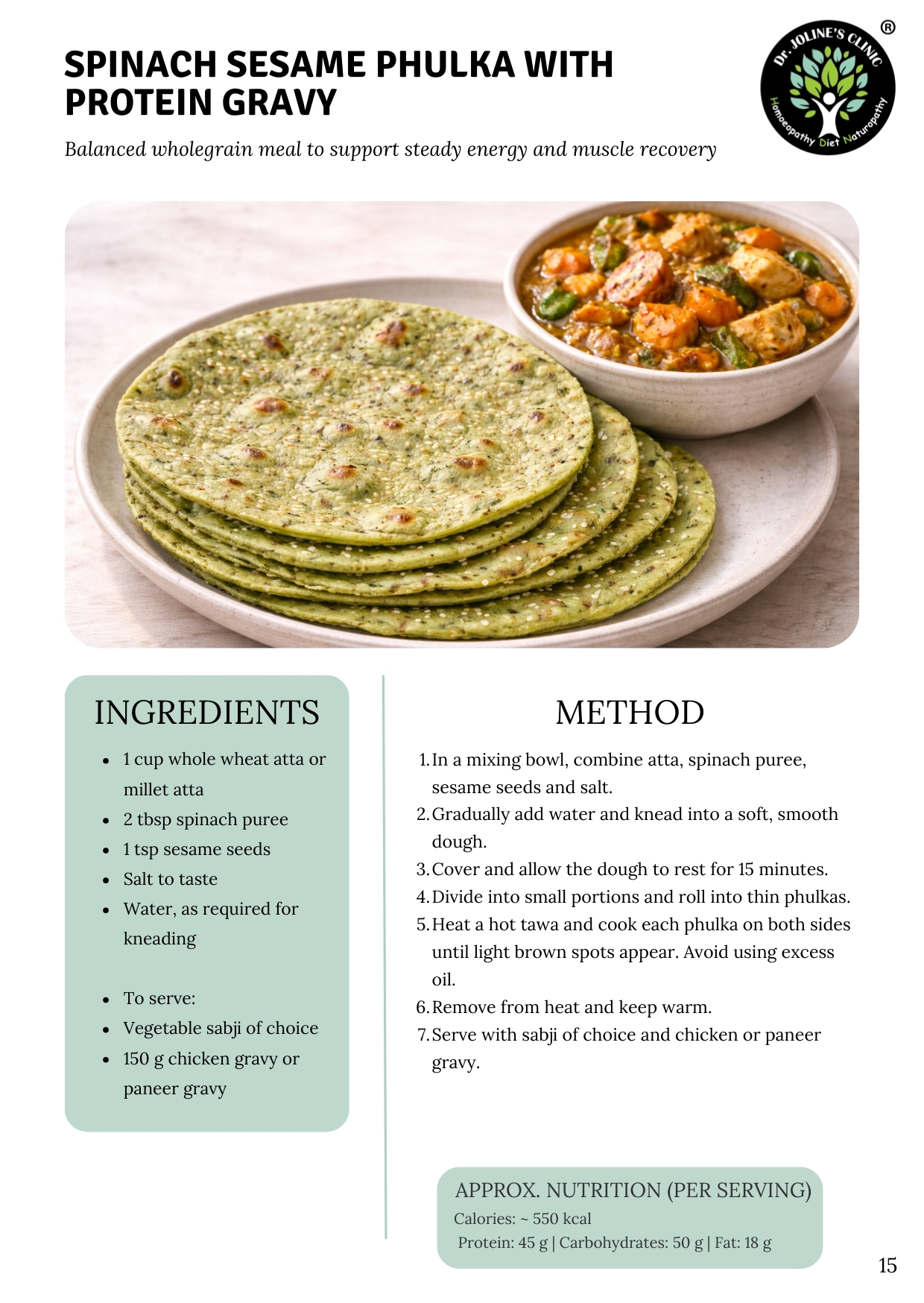 SPINACH SESAME PHULKA WITH PROTEIN GRAVY

Dr. JOLINE'S CLINIC ®
Homoeopathy Diet Naturopathy

Balanced wholegrain meal to support steady energy and muscle recovery

INGREDIENTS

- 1 cup whole wheat atta or millet atta
- 2 tbsp spinach puree
- 1 tsp sesame seeds
- Salt to taste
- Water, as required for kneading

- To serve:
- Vegetable sabji of choice
- 150 g chicken gravy or paneer gravy

METHOD

1. In a mixing bowl, combine atta, spinach puree, sesame seeds and salt.
2. Gradually add water and knead into a soft, smooth dough.
3. Cover and allow the dough to rest for 15 minutes.
4. Divide into small portions and roll into thin phulkas.
5. Heat a hot tawa and cook each phulka on both sides until light brown spots appear. Avoid using excess oil.
6. Remove from heat and keep warm.
7. Serve with sabji of choice and chicken or paneer gravy.

APPROX. NUTRITION (PER SERVING)
Calories: ~ 550 kcal
Protein: 45 g | Carbohydrates: 50 g | Fat: 18 g

15